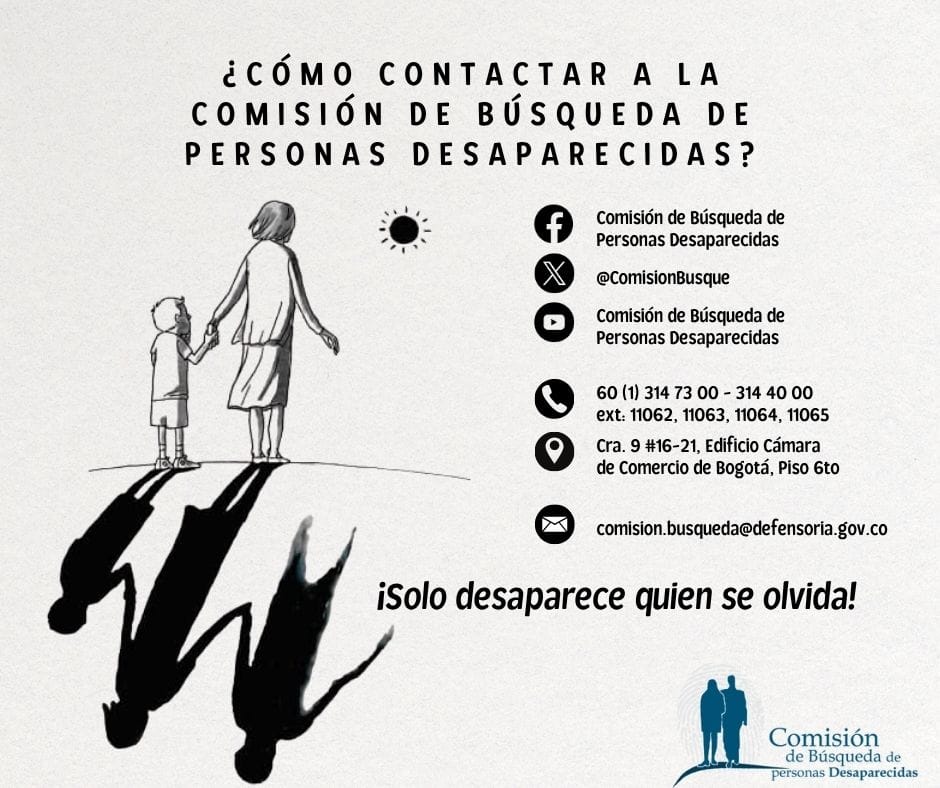 ¿CÓMO CONTACTAR A LA COMISIÓN DE BÚSQUEDA DE PERSONAS DESAPARECIDAS?

Comisión de Búsqueda de Personas Desaparecidas

@ComisionBusque

Comisión de Búsqueda de Personas Desaparecidas

60 (1) 314 73 00 - 314 40 00
ext: 11062, 11063, 11064, 11065

Cra. 9 #16-21, Edificio Cámara de Comercio de Bogotá, Piso 6to

comision.busqueda@defensoria.gov.co

¡Solo desaparece quien se olvida!

Comisión de Búsqueda de personas Desaparecidas